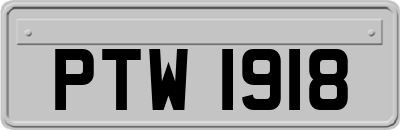 PTW 1918